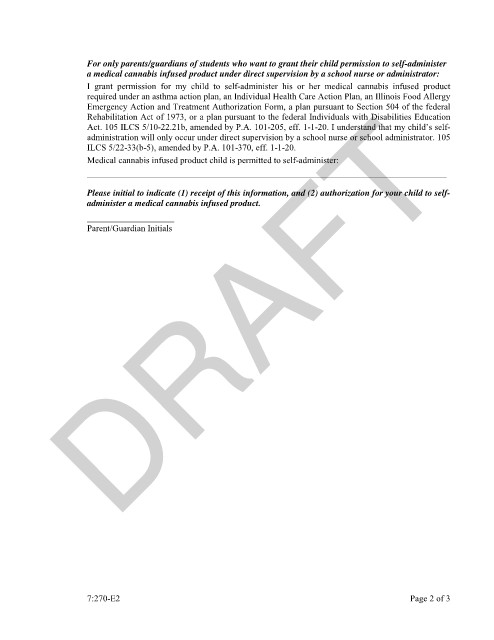 For only parents/guardians of students who want to grant their child permission to self-administer a medical cannabis infused product under direct supervision by a school nurse or administrator:

I grant permission for my child to self-administer his or her medical cannabis infused product required under an asthma action plan, an Individual Health Care Action Plan, an Illinois Food Allergy Emergency Action and Treatment Authorization Form, a plan pursuant to Section 504 of the federal Rehabilitation Act of 1973, or a plan pursuant to the federal Individuals with Disabilities Education Act. 105 ILCS 5/10-22.21b, amended by P.A. 101-205, eff. 1-1-20. I understand that my child's self-administration will only occur under direct supervision by a school nurse or school administrator. 105 ILCS 5/22-33(b-5), amended by P.A. 101-370, eff. 1-1-20.

Medical cannabis infused product child is permitted to self-administer:

Please initial to indicate (1) receipt of this information, and (2) authorization for your child to self-administer a medical cannabis infused product.

Parent/Guardian Initials

DRAFT

7:270-E2

Page 2 of 3